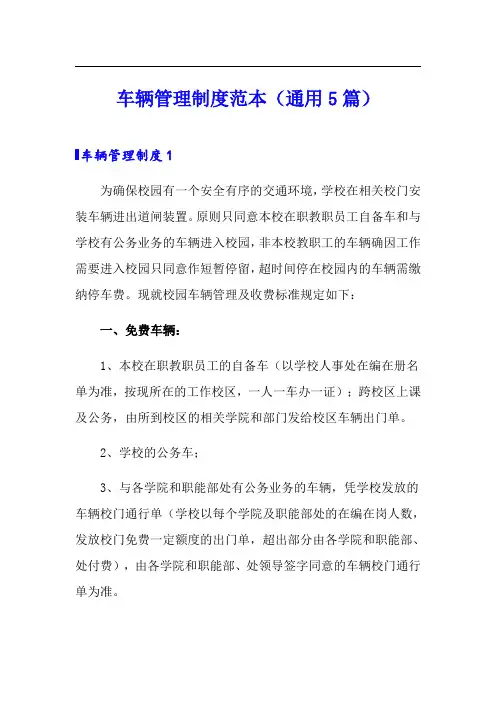 车辆管理制度范本（通用5篇）

车辆管理制度1

为确保校园有一个安全有序的交通环境，学校在相关校门安装车辆进出道闸装置。原则只同意本校在职教职员工自备车和与学校有公务业务的车辆进入校园，非本校教职工的车辆确因工作需要进入校园只同意作短暂停留，超时间停在校园内的车辆需缴纳停车费。现就校园车辆管理及收费标准规定如下：

一、免费车辆：

1、本校在职教职员工的自备车（以学校人事处在编在册名单为准，按现所在的工作校区，一人一车办一证）；跨校区上课及公务，由所到校区的相关学院和部门发给校区车辆出门单。

2、学校的公务车；

3、与各学院和职能部处有公务业务的车辆，凭学校发放的车辆校门通行单（学校以每个学院及职能部处的在编在岗人数，发放校门免费一定额度的出门单，超出部分由各学院和职能部、处付费），由各学院和职能部、处领导签字同意的车辆校门通行单为准。